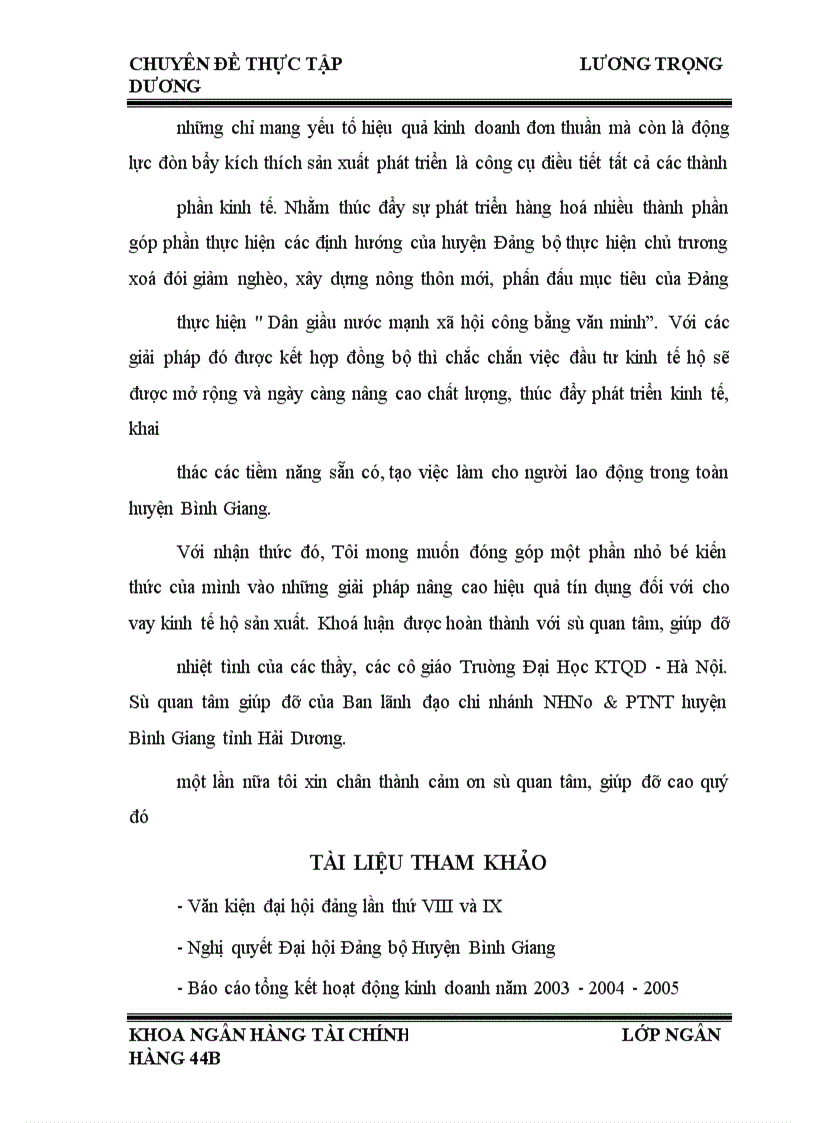 CHUYÊN ĐỀ THỰC TẬP LƯƠNG TRỌNG DƯƠNG

những chỉ mang yếu tố hiệu quả kinh doanh đơn thuần mà còn là động lực đòn bẩy kích thích sản xuất phát triển là công cụ điều tiết tất cả các thành

phần kinh tế. Nhằm thúc đẩy sự phát triển hàng hoá nhiều thành phần góp phần thực hiện các định hướng của huyện Đảng bộ thực hiện chủ trương xoá đói giảm nghèo, xây dựng nông thôn mới, phấn đấu mục tiêu của Đảng

thực hiện " Dân giầu nước mạnh xã hội công bằng văn minh". Với các giải pháp đó được kết hợp đồng bộ thì chắc chắn việc đầu tư kinh tế hộ sẽ được mở rộng và ngày càng nâng cao chất lượng, thúc đẩy phát triển kinh tế, khai

thác các tiềm năng sẵn có, tạo việc làm cho người lao động trong toàn huyện Bình Giang.

Với nhận thức đó, Tôi mong muốn đóng góp một phần nhỏ bé kiến thức của mình vào những giải pháp nâng cao hiệu quả tín dụng đối với cho vay kinh tế hộ sản xuất. Khoá luận được hoàn thành với sù quan tâm, giúp đỡ

nhiệt tình của các thầy, các cô giáo Trường Đại Học KTQD - Hà Nội. Sù quan tâm giúp đỡ của Ban lãnh đạo chi nhánh NHNo & PTNT huyện Bình Giang tỉnh Hải Dương.

một lần nữa tôi xin chân thành cảm ơn sù quan tâm, giúp đỡ cao quý đó

TÀI LIỆU THAM KHẢO

- Văn kiện đại hội đảng lần thứ VIII và IX

- Nghị quyết Đại hội Đảng bộ Huyện Bình Giang

- Báo cáo tổng kết hoạt động kinh doanh năm 2003 - 2004 - 2005

KHOA NGÂN HÀNG TÀI CHÍNH LỚP NGÂN HÀNG 44B